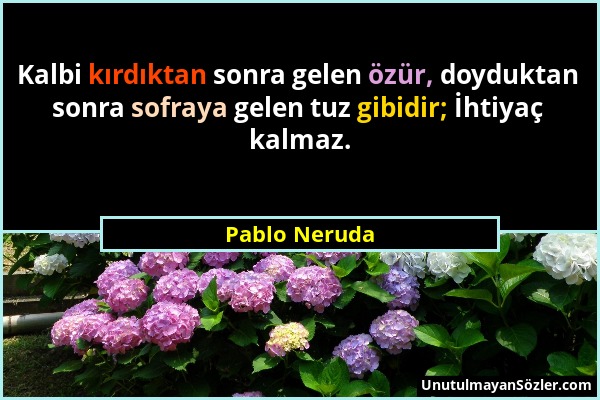 Kalbi kırdıktan sonra gelen özür, doyduktan sonra sofraya gelen tuz gibidir; İhtiyaç kalmaz.

Pablo Neruda

UnutulmayanSözler.com